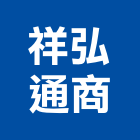 祥弘
通商